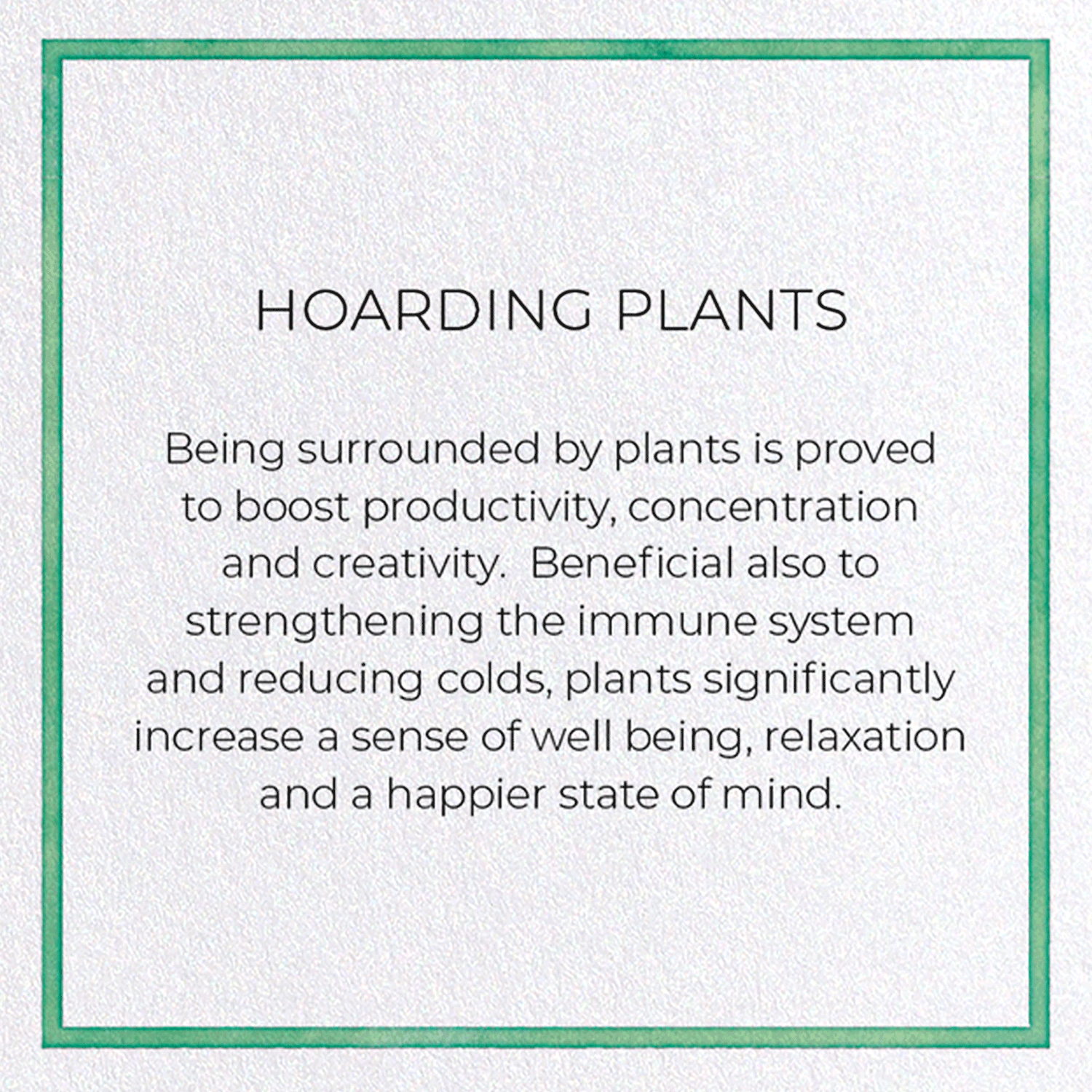 HOARDING PLANTS

Being surrounded by plants is proved to boost productivity, concentration and creativity.  Beneficial also to strengthening the immune system and reducing colds, plants significantly increase a sense of well being, relaxation and a happier state of mind.